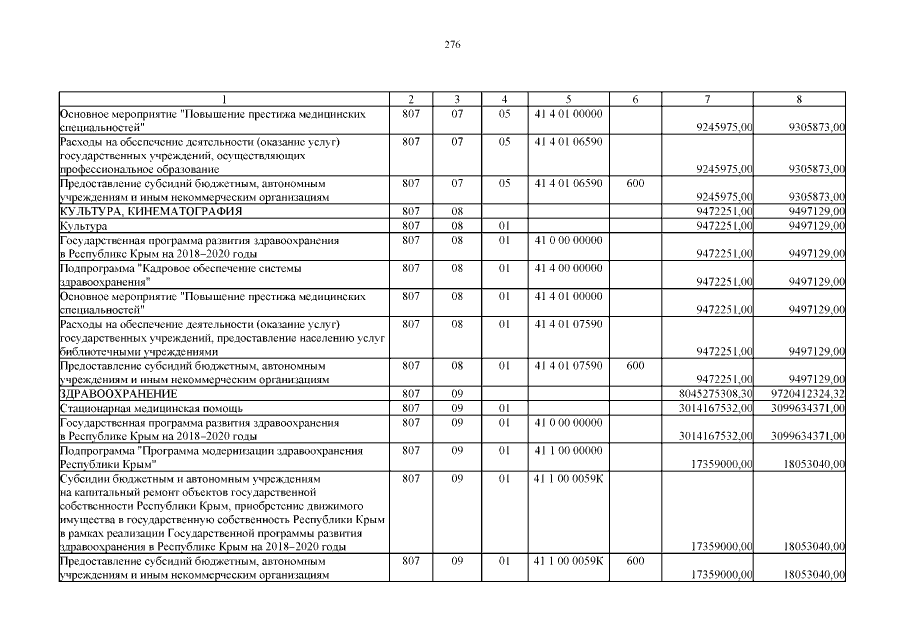 276

| 1 | 2 | 3 | 4 | 5 | 6 | 7 | 8 |
|---|---|---|---|---|---|---|---|
| Основное мероприятие "Повышение престижа медицинских специальностей" | 807 | 07 | 05 | 41 4 01 00000 | | 9245975,00 | 9305873,00 |
| Расходы на обеспечение деятельности (оказание услуг) государственных учреждений, осуществляющих профессиональное образование | 807 | 07 | 05 | 41 4 01 06590 | | 9245975,00 | 9305873,00 |
| Предоставление субсидий бюджетным, автономным учреждениям и иным некоммерческим организациям | 807 | 07 | 05 | 41 4 01 06590 | 600 | 9245975,00 | 9305873,00 |
| КУЛЬТУРА, КИНЕМАТОГРАФИЯ | 807 | 08 | | | | 9472251,00 | 9497129,00 |
| Культура | 807 | 08 | 01 | | | 9472251,00 | 9497129,00 |
| Государственная программа развития здравоохранения в Республике Крым на 2018–2020 годы | 807 | 08 | 01 | 41 0 00 00000 | | 9472251,00 | 9497129,00 |
| Подпрограмма "Кадровое обеспечение системы здравоохранения" | 807 | 08 | 01 | 41 4 00 00000 | | 9472251,00 | 9497129,00 |
| Основное мероприятие "Повышение престижа медицинских специальностей" | 807 | 08 | 01 | 41 4 01 00000 | | 9472251,00 | 9497129,00 |
| Расходы на обеспечение деятельности (оказание услуг) государственных учреждений, предоставление населению услуг библиотечными учреждениями | 807 | 08 | 01 | 41 4 01 07590 | | 9472251,00 | 9497129,00 |
| Предоставление субсидий бюджетным, автономным учреждениям и иным некоммерческим организациям | 807 | 08 | 01 | 41 4 01 07590 | 600 | 9472251,00 | 9497129,00 |
| ЗДРАВООХРАНЕНИЕ | 807 | 09 | | | | 8045275308,30 | 9720412324,32 |
| Стационарная медицинская помощь | 807 | 09 | 01 | | | 3014167532,00 | 3099634371,00 |
| Государственная программа развития здравоохранения в Республике Крым на 2018–2020 годы | 807 | 09 | 01 | 41 0 00 00000 | | 3014167532,00 | 3099634371,00 |
| Подпрограмма "Программа модернизации здравоохранения Республики Крым" | 807 | 09 | 01 | 41 1 00 00000 | | 17359000,00 | 18053040,00 |
| Субсидии бюджетным и автономным учреждениям на капитальный ремонт объектов государственной собственности Республики Крым, приобретение движимого имущества в государственную собственность Республики Крым в рамках реализации Государственной программы развития здравоохранения в Республике Крым на 2018–2020 годы | 807 | 09 | 01 | 41 1 00 0059К | | 17359000,00 | 18053040,00 |
| Предоставление субсидий бюджетным, автономным учреждениям и иным некоммерческим организациям | 807 | 09 | 01 | 41 1 00 0059К | 600 | 17359000,00 | 18053040,00 |